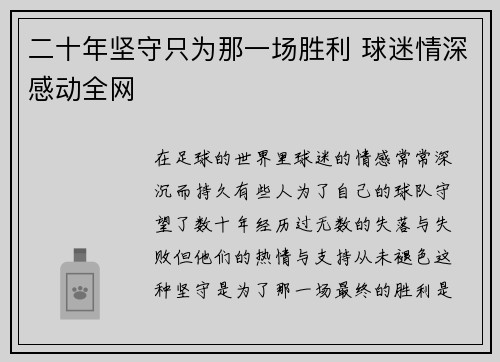 二十年坚守只为那一场胜利 球迷情深感动全网

在足球的世界里球迷的情感常常深沉而持久有些人为了自己的球队守望了数十年经历过无数的失落与失败但他们的热情与支持从未褪色这种坚守是为了那一场最终的胜利是